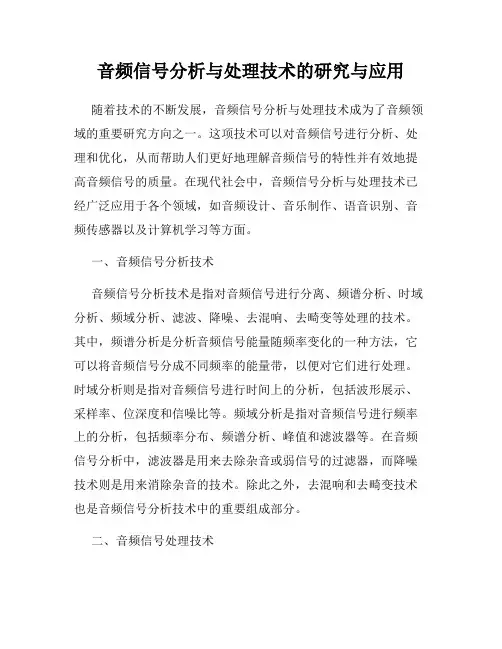 音频信号分析与处理技术的研究与应用

随着技术的不断发展，音频信号分析与处理技术成为了音频领域的重要研究方向之一。这项技术可以对音频信号进行分析、处理和优化，从而帮助人们更好地理解音频信号的特性并有效地提高音频信号的质量。在现代社会中，音频信号分析与处理技术已经广泛应用于各个领域，如音频设计、音乐制作、语音识别、音频传感器以及计算机学习等方面。

一、音频信号分析技术

音频信号分析技术是指对音频信号进行分离、频谱分析、时域分析、频域分析、滤波、降噪、去混响、去畸变等处理的技术。其中，频谱分析是分析音频信号能量随频率变化的一种方法，它可以将音频信号分成不同频率的能量带，以便对它们进行处理。时域分析则是指对音频信号进行时间上的分析，包括波形展示、采样率、位深度和信噪比等。频域分析是指对音频信号进行频率上的分析，包括频率分布、频谱分析、峰值和滤波器等。在音频信号分析中，滤波器是用来去除杂音或弱信号的过滤器，而降噪技术则是用来消除杂音的技术。除此之外，去混响和去畸变技术也是音频信号分析技术中的重要组成部分。

二、音频信号处理技术